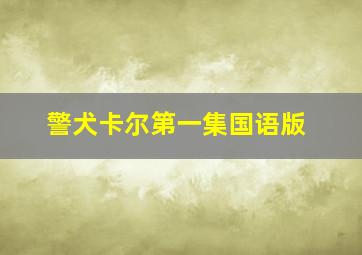 警犬卡尔第一集国语版